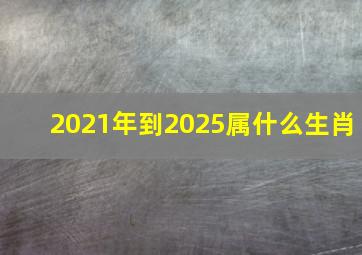 2021年到2025属什么生肖